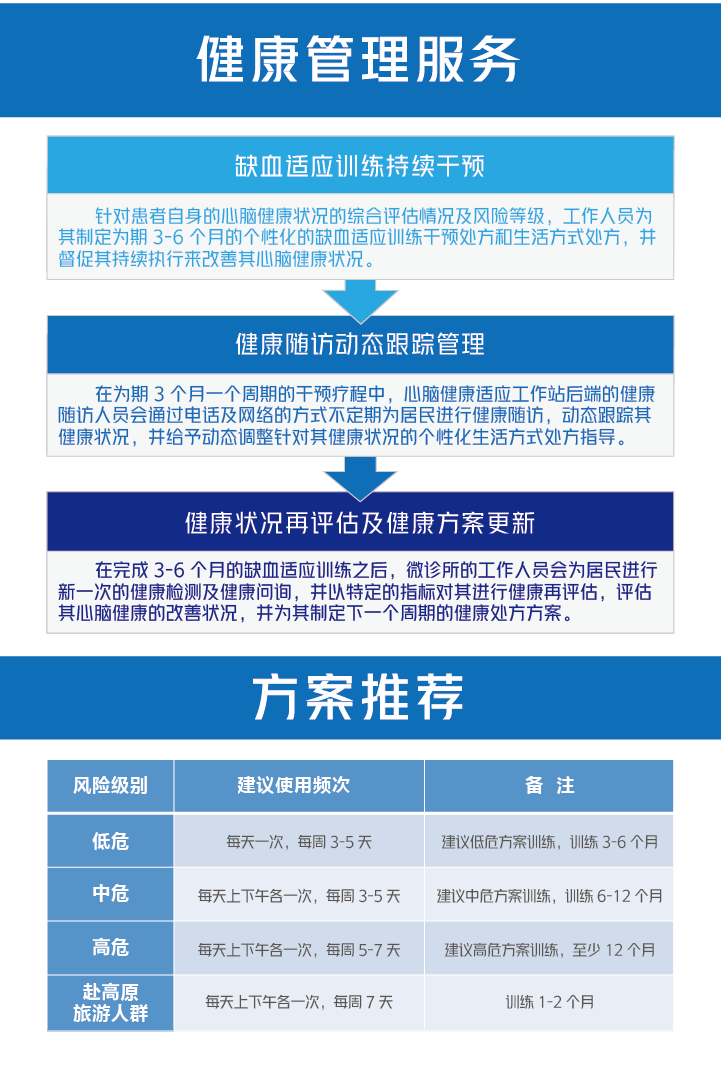 健康管理服务

缺血适应训练持续干预

针对患者自身的心脑健康状况的综合评估情况及风险等级，工作人员为其制定为期 3-6 个月的个性化的缺血适应训练干预处方和生活方式处方，并督促其持续执行来改善其心脑健康状况。

健康随访动态跟踪管理

在为期 3 个月一个周期的干预疗程中，心脑健康适应工作站后端的健康随访人员会通过电话及网络的方式不定期为居民进行健康随访，动态跟踪其健康状况，并给予动态调整针对其健康状况的个性化生活方式处方指导。

健康状况再评估及健康方案更新

在完成 3-6 个月的缺血适应训练之后，微诊所的工作人员会为居民进行新一次的健康检测及健康问询，并以特定的指标对其进行健康再评估，评估其心脑健康的改善状况，并为其制定下一个周期的健康处方方案。

方案推荐

| 风险级别 | 建议使用频次 | 备 注 |
|---|---|---|
| 低危 | 每天一次，每周 3-5 天 | 建议低危方案训练，训练 3-6 个月 |
| 中危 | 每天上下午各一次，每周 3-5 天 | 建议中危方案训练，训练 6-12 个月 |
| 高危 | 每天上下午各一次，每周 5-7 天 | 建议高危方案训练，至少 12 个月 |
| 赴高原旅游人群 | 每天上下午各一次，每周 7 天 | 训练 1-2 个月 |